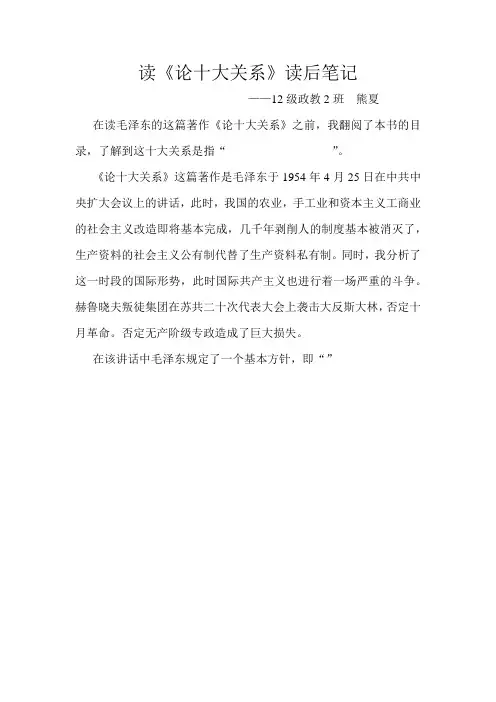 读《论十大关系》读后笔记

——12 级政教 2 班　熊夏

在读毛泽东的这篇著作《论十大关系》之前，我翻阅了本书的目录，了解到这十大关系是指“　　　　　　　　”。

《论十大关系》这篇著作是毛泽东于 1954 年 4 月 25 日在中共中央扩大会议上的讲话，此时，我国的农业，手工业和资本主义工商业的社会主义改造即将基本完成，几千年剥削人的制度基本被消灭了，生产资料的社会主义公有制代替了生产资料私有制。同时，我分析了这一时段的国际形势，此时国际共产主义也进行着一场严重的斗争。赫鲁晓夫叛徒集团在苏共二十次代表大会上袭击大反斯大林，否定十月革命。否定无产阶级专政造成了巨大损失。

在该讲话中毛泽东规定了一个基本方针，即“”